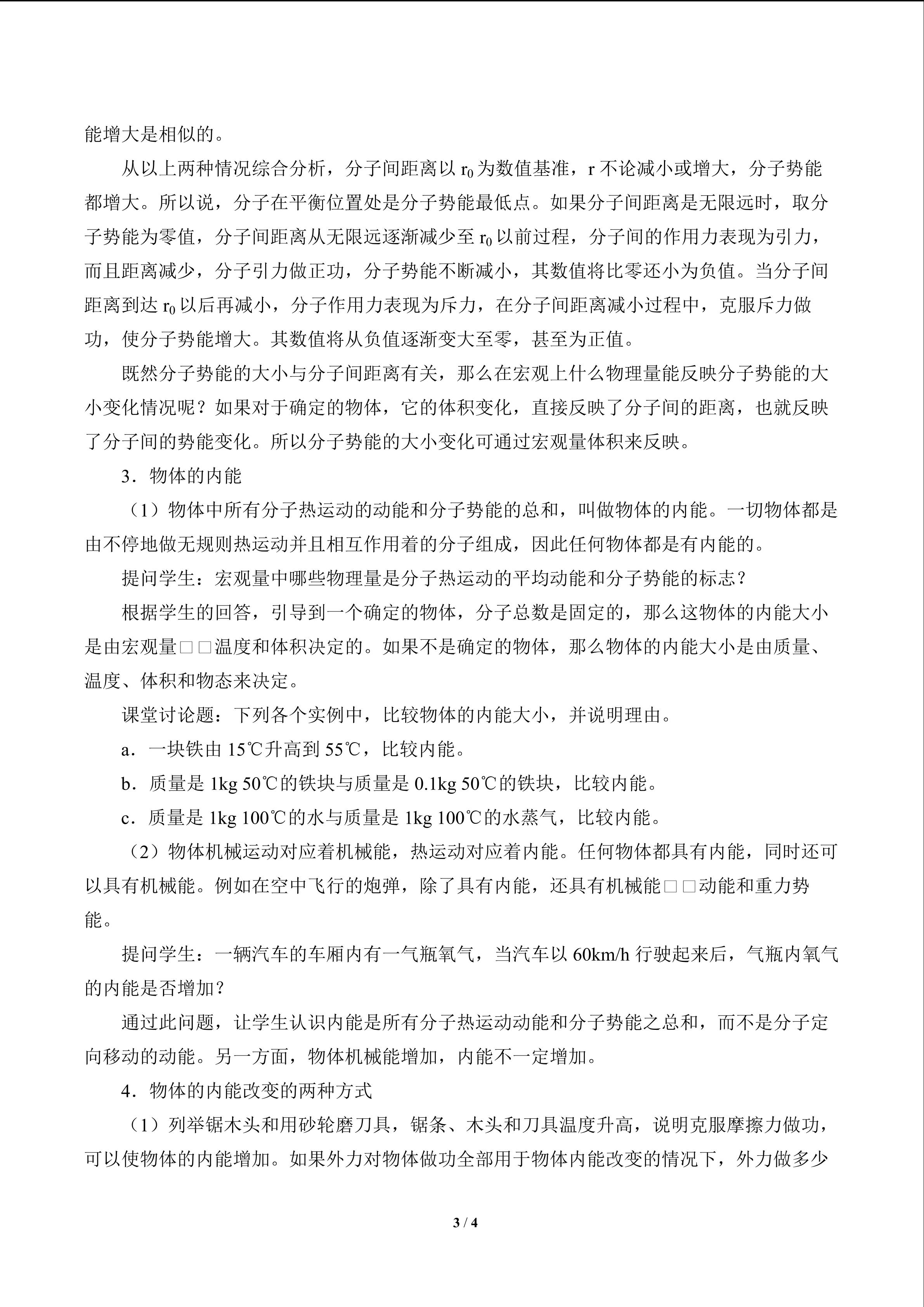 能增大是相似的。

从以上两种情况综合分析，分子间距离以 $r_0$ 为数值基准，r 不论减小或增大，分子势能都增大。所以说，分子在平衡位置处是分子势能最低点。如果分子间距离是无限远时，取分子势能为零值，分子间距离从无限远逐渐减少至 $r_0$ 以前过程，分子间的作用力表现为引力，而且距离减少，分子引力做正功，分子势能不断减小，其数值将比零还小为负值。当分子间距离到达 $r_0$ 以后再减小，分子作用力表现为斥力，在分子间距离减小过程中，克服斥力做功，使分子势能增大。其数值将从负值逐渐变大至零，甚至为正值。

既然分子势能的大小与分子间距离有关，那么在宏观上什么物理量能反映分子势能的大小变化情况呢？如果对于确定的物体，它的体积变化，直接反映了分子间的距离，也就反映了分子间的势能变化。所以分子势能的大小变化可通过宏观量体积来反映。

3．物体的内能

（1）物体中所有分子热运动的动能和分子势能的总和，叫做物体的内能。一切物体都是由不停地做无规则热运动并且相互作用着的分子组成，因此任何物体都是有内能的。

提问学生：宏观量中哪些物理量是分子热运动的平均动能和分子势能的标志？

根据学生的回答，引导到一个确定的物体，分子总数是固定的，那么这物体的内能大小是由宏观量□□温度和体积决定的。如果不是确定的物体，那么物体的内能大小是由质量、温度、体积和物态来决定。

课堂讨论题：下列各个实例中，比较物体的内能大小，并说明理由。

a．一块铁由 15℃升高到 55℃，比较内能。

b．质量是 1kg 50℃的铁块与质量是 0.1kg 50℃的铁块，比较内能。

c．质量是 1kg 100℃的水与质量是 1kg 100℃的水蒸气，比较内能。

（2）物体机械运动对应着机械能，热运动对应着内能。任何物体都具有内能，同时还可以具有机械能。例如在空中飞行的炮弹，除了具有内能，还具有机械能□□动能和重力势能。

提问学生：一辆汽车的车厢内有一气瓶氧气，当汽车以 60km/h 行驶起来后，气瓶内氧气的内能是否增加？

通过此问题，让学生认识内能是所有分子热运动动能和分子势能之总和，而不是分子定向移动的动能。另一方面，物体机械能增加，内能不一定增加。

4．物体的内能改变的两种方式

（1）列举锯木头和用砂轮磨刀具，锯条、木头和刀具温度升高，说明克服摩擦力做功，可以使物体的内能增加。如果外力对物体做功全部用于物体内能改变的情况下，外力做多少

3 / 4